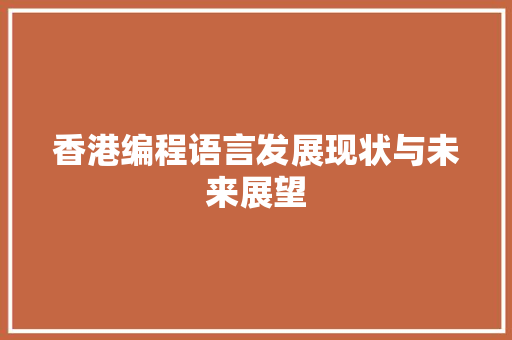 香港编程语言发展现状与未来展望